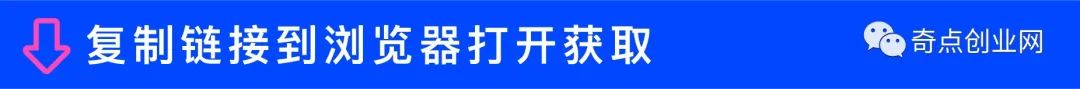 复制链接到浏览器打开获取

奇点创业网